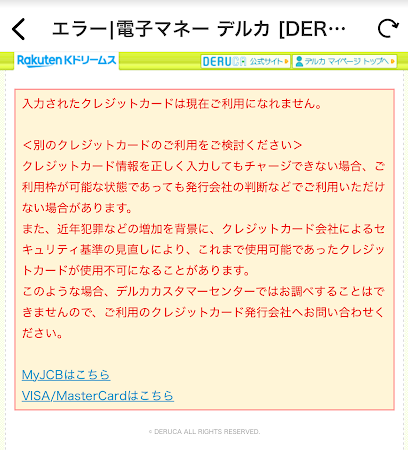 エラー|電子マネー デルカ [DER…

Rakuten Kドリームス

DERUCA 公式サイト

デルカ マイページ トップへ

入力されたクレジットカードは現在ご利用になれません。

<別のクレジットカードのご利用をご検討ください>
クレジットカード情報を正しく入力してもチャージできない場合、ご利用枠が可能な状態であっても発行会社の判断などでご利用いただけない場合があります。
また、近年犯罪などの増加を背景に、クレジットカード会社によるセキュリティ基準の見直しにより、これまで使用可能であったクレジットカードが使用不可になることがあります。
このような場合、デルカカスタマーセンターではお調べすることはできませんので、ご利用のクレジットカード発行会社へお問い合わせください。

MyJCBはこちら
VISA/MasterCardはこちら

© DERUCA ALL RIGHTS RESERVED.